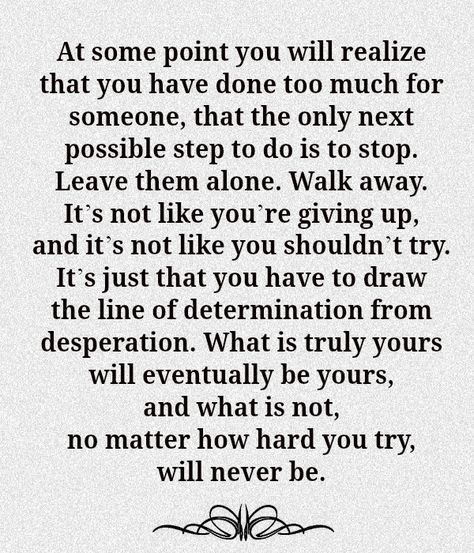 At some point you will realize that you have done too much for someone, that the only next possible step to do is to stop. Leave them alone. Walk away. It's not like you're giving up, and it's not like you shouldn't try. It's just that you have to draw the line of determination from desperation. What is truly yours will eventually be yours, and what is not, no matter how hard you try, will never be.